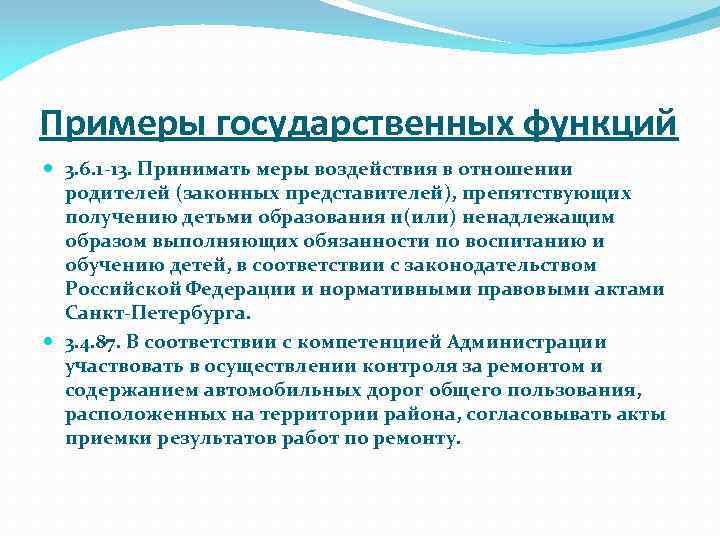 Примеры государственных функций

3.6.1-13. Принимать меры воздействия в отношении родителей (законных представителей), препятствующих получению детьми образования и(или) ненадлежащим образом выполняющих обязанности по воспитанию и обучению детей, в соответствии с законодательством Российской Федерации и нормативными правовыми актами Санкт-Петербурга.

3.4.87. В соответствии с компетенцией Администрации участвовать в осуществлении контроля за ремонтом и содержанием автомобильных дорог общего пользования, расположенных на территории района, согласовывать акты приемки результатов работ по ремонту.